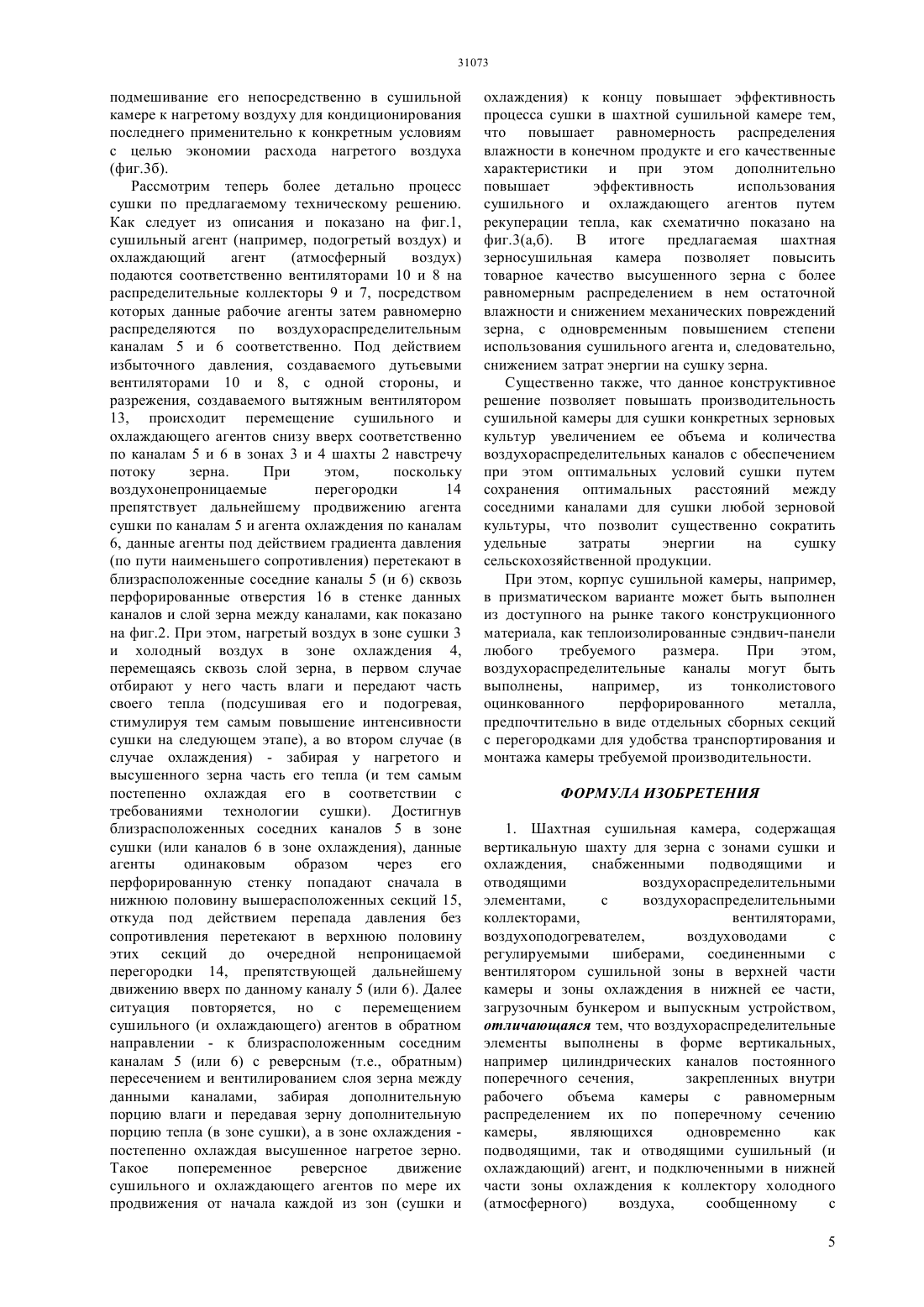 31073

подмешивание его непосредственно в сушильной камере к нагретому воздуху для кондиционирования последнего применительно к конкретным условиям с целью экономии расхода нагретого воздуха (фиг.3б).

Рассмотрим теперь более детально процесс сушки по предлагаемому техническому решению. Как следует из описания и показано на фиг.1, сушильный агент (например, подогретый воздух) и охлаждающий агент (атмосферный воздух) подаются соответственно вентиляторами 10 и 8 на распределительные коллекторы 9 и 7, посредством которых данные рабочие агенты затем равномерно распределяются по воздухораспределительным каналам 5 и 6 соответственно. Под действием избыточного давления, создаваемого дутьевыми вентиляторами 10 и 8, с одной стороны, и разрежения, создаваемого вытяжным вентилятором 13, происходит перемещение сушильного и охлаждающего агентов снизу вверх соответственно по каналам 5 и 6 в зонах 3 и 4 шахты 2 навстречу потоку зерна. При этом, поскольку воздухонепроницаемые перегородки 14 препятствует дальнейшему продвижению агента сушки по каналам 5 и агента охлаждения по каналам 6, данные агенты под действием градиента давления (по пути наименьшего сопротивления) перетекают в близрасположенные соседние каналы 5 (и 6) сквозь перфорированные отверстия 16 в стенке данных каналов и слой зерна между каналами, как показано на фиг.2. При этом, нагретый воздух в зоне сушки 3 и холодный воздух в зоне охлаждения 4, перемещаясь сквозь слой зерна, в первом случае отбирают у него часть влаги и передают часть своего тепла (подсушивая его и подогревая, стимулируя тем самым повышение интенсивности сушки на следующем этапе), а во втором случае (в случае охлаждения) - забирая у нагретого и высушенного зерна часть его тепла (и тем самым постепенно охлаждая его в соответствии с требованиями технологии сушки). Достигнув близрасположенных соседних каналов 5 в зоне сушки (или каналов 6 в зоне охлаждения), данные агенты одинаковым образом через его перфорированную стенку попадают сначала в нижнюю половину вышерасположенных секций 15, откуда под действием перепада давления без сопротивления перетекают в верхнюю половину этих секций до очередной непроницаемой перегородки 14, препятствующей дальнейшему движению вверх по данному каналу 5 (или 6). Далее ситуация повторяется, но с перемещением сушильного (и охлаждающего) агентов в обратном направлении - к близрасположенным соседним каналам 5 (или 6) с реверсным (т.е., обратным) пересечением и вентилированием слоя зерна между данными каналами, забирая дополнительную порцию влаги и передавая зерну дополнительную порцию тепла (в зоне сушки), а в зоне охлаждения - постепенно охлаждая высушенное нагретое зерно. Такое попеременное реверсное движение сушильного и охлаждающего агентов по мере их продвижения от начала каждой из зон (сушки и охлаждения) к концу повышает эффективность процесса сушки в шахтной сушильной камере тем, что повышает равномерность распределения влажности в конечном продукте и его качественные характеристики и при этом дополнительно повышает эффективность использования сушильного и охлаждающего агентов путем рекуперации тепла, как схематично показано на фиг.3(а,б). В итоге предлагаемая шахтная зерносушильная камера позволяет повысить товарное качество высушенного зерна с более равномерным распределением в нем остаточной влажности и снижением механических повреждений зерна, с одновременным повышением степени использования сушильного агента и, следовательно, снижением затрат энергии на сушку зерна.

Существенно также, что данное конструктивное решение позволяет повышать производительность сушильной камеры для сушки конкретных зерновых культур увеличением ее объема и количества воздухораспределительных каналов с обеспечением при этом оптимальных условий сушки путем сохранения оптимальных расстояний между соседними каналами для сушки любой зерновой культуры, что позволит существенно сократить удельные затраты энергии на сушку сельскохозяйственной продукции.

При этом, корпус сушильной камеры, например, в призматическом варианте может быть выполнен из доступного на рынке такого конструкционного материала, как теплоизолированные сэндвич-панели любого требуемого размера. При этом, воздухораспределительные каналы могут быть выполнены, например, из тонколистового оцинкованного перфорированного металла, предпочтительно в виде отдельных сборных секций с перегородками для удобства транспортирования и монтажа камеры требуемой производительности.

ФОРМУЛА ИЗОБРЕТЕНИЯ

1. Шахтная сушильная камера, содержащая вертикальную шахту для зерна с зонами сушки и охлаждения, снабженными подводящими и отводящими воздухораспределительными элементами, с воздухораспределительными коллекторами, вентиляторами, воздухоподогревателем, воздуховодами с регулируемыми шиберами, соединенными с вентилятором сушильной зоны в верхней части камеры и зоны охлаждения в нижней ее части, загрузочным бункером и выпускным устройством, отличающаяся тем, что воздухораспределительные элементы выполнены в форме вертикальных, например цилиндрических каналов постоянного поперечного сечения, закрепленных внутри рабочего объема камеры с равномерным распределением их по поперечному сечению камеры, являющихся одновременно как подводящими, так и отводящими сушильный (и охлаждающий) агент, и подключенными в нижней части зоны охлаждения к коллектору холодного (атмосферного) воздуха, сообщенному с

5